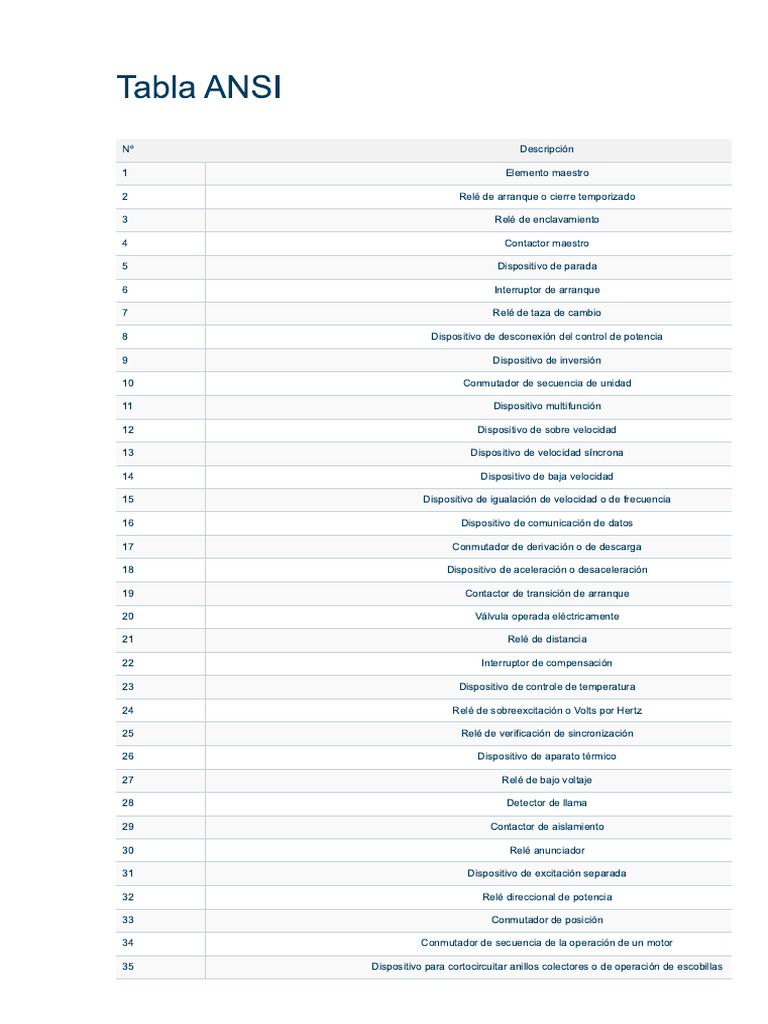 Tabla ANSI

| Nº | Descripción |
|---|---|
| 1 | Elemento maestro |
| 2 | Relé de arranque o cierre temporizado |
| 3 | Relé de enclavamiento |
| 4 | Contactor maestro |
| 5 | Dispositivo de parada |
| 6 | Interruptor de arranque |
| 7 | Relé de taza de cambio |
| 8 | Dispositivo de desconexión del control de potencia |
| 9 | Dispositivo de inversión |
| 10 | Conmutador de secuencia de unidad |
| 11 | Dispositivo multifunción |
| 12 | Dispositivo de sobre velocidad |
| 13 | Dispositivo de velocidad síncrona |
| 14 | Dispositivo de baja velocidad |
| 15 | Dispositivo de igualación de velocidad o de frecuencia |
| 16 | Dispositivo de comunicación de datos |
| 17 | Conmutador de derivación o de descarga |
| 18 | Dispositivo de aceleración o desaceleración |
| 19 | Contactor de transición de arranque |
| 20 | Válvula operada eléctricamente |
| 21 | Relé de distancia |
| 22 | Interruptor de compensación |
| 23 | Dispositivo de controle de temperatura |
| 24 | Relé de sobreexcitación o Volts por Hertz |
| 25 | Relé de verificación de sincronización |
| 26 | Dispositivo de aparato térmico |
| 27 | Relé de bajo voltaje |
| 28 | Detector de llama |
| 29 | Contactor de aislamiento |
| 30 | Relé anunciador |
| 31 | Dispositivo de excitación separada |
| 32 | Relé direccional de potencia |
| 33 | Conmutador de posición |
| 34 | Conmutador de secuencia de la operación de un motor |
| 35 | Dispositivo para cortocircuitar anillos colectores o de operación de escobillas |